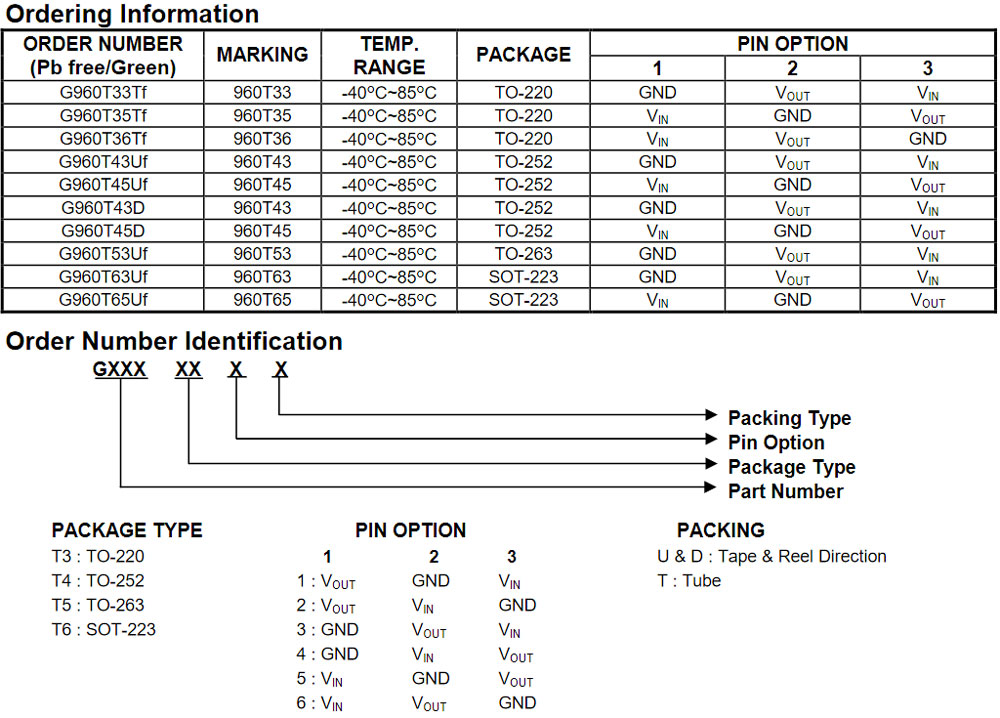 Ordering Information

| ORDER NUMBER (Pb free/Green) | MARKING | TEMP. RANGE | PACKAGE | PIN OPTION 1 | PIN OPTION 2 | PIN OPTION 3 |
|---|---|---|---|---|---|---|
| G960T33Tf | 960T33 | -40°C~85°C | TO-220 | GND | $V_{OUT}$ | $V_{IN}$ |
| G960T35Tf | 960T35 | -40°C~85°C | TO-220 | $V_{IN}$ | GND | $V_{OUT}$ |
| G960T36Tf | 960T36 | -40°C~85°C | TO-220 | $V_{IN}$ | $V_{OUT}$ | GND |
| G960T43Uf | 960T43 | -40°C~85°C | TO-252 | GND | $V_{OUT}$ | $V_{IN}$ |
| G960T45Uf | 960T45 | -40°C~85°C | TO-252 | $V_{IN}$ | GND | $V_{OUT}$ |
| G960T43D | 960T43 | -40°C~85°C | TO-252 | GND | $V_{OUT}$ | $V_{IN}$ |
| G960T45D | 960T45 | -40°C~85°C | TO-252 | $V_{IN}$ | GND | $V_{OUT}$ |
| G960T53Uf | 960T53 | -40°C~85°C | TO-263 | GND | $V_{OUT}$ | $V_{IN}$ |
| G960T63Uf | 960T63 | -40°C~85°C | SOT-223 | GND | $V_{OUT}$ | $V_{IN}$ |
| G960T65Uf | 960T65 | -40°C~85°C | SOT-223 | $V_{IN}$ | GND | $V_{OUT}$ |

Order Number Identification

GXXX XX X X

Packing Type
Pin Option
Package Type
Part Number

PACKAGE TYPE
T3 : TO-220
T4 : TO-252
T5 : TO-263
T6 : SOT-223

PIN OPTION

| | 1 | 2 | 3 |
|---|---|---|---|
| 1 : | $V_{OUT}$ | GND | $V_{IN}$ |
| 2 : | $V_{OUT}$ | $V_{IN}$ | GND |
| 3 : | GND | $V_{OUT}$ | $V_{IN}$ |
| 4 : | GND | $V_{IN}$ | $V_{OUT}$ |
| 5 : | $V_{IN}$ | GND | $V_{OUT}$ |
| 6 : | $V_{IN}$ | $V_{OUT}$ | GND |

PACKING
U & D : Tape & Reel Direction
T : Tube